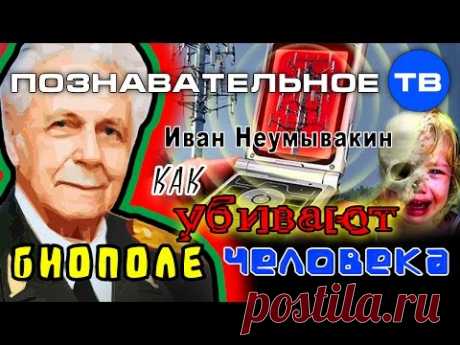 ПОЗНАВАТЕЛЬНОЕ ТВ

Иван Неумывакин

КАК УБИВАЮТ БИОПОЛЕ ЧЕЛОВЕКА

postila.ru